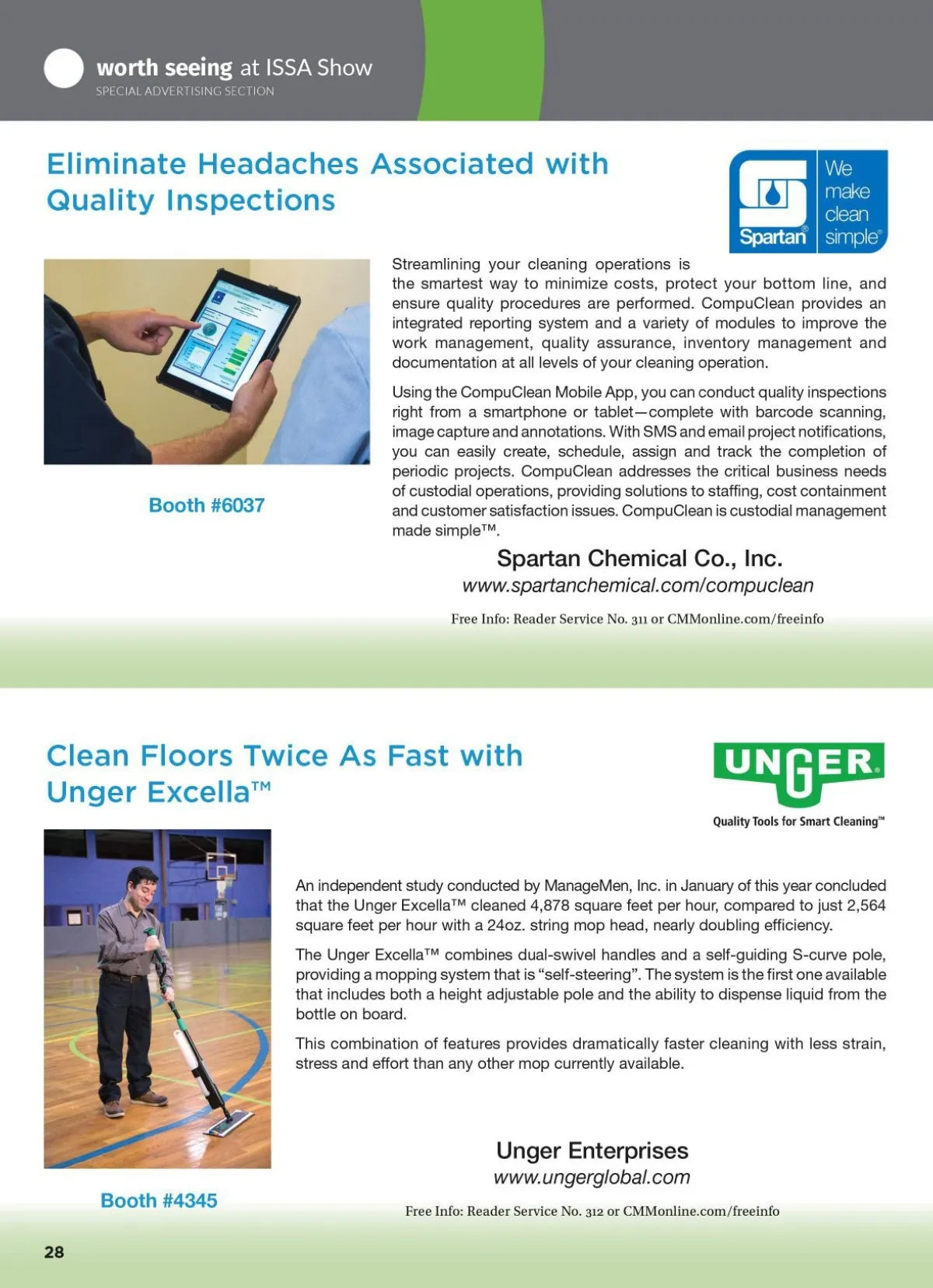 worth seeing at ISSA Show
SPECIAL ADVERTISING SECTION

Eliminate Headaches Associated with Quality Inspections

Spartan® We make clean simple®

Streamlining your cleaning operations is the smartest way to minimize costs, protect your bottom line, and ensure quality procedures are performed. CompuClean provides an integrated reporting system and a variety of modules to improve the work management, quality assurance, inventory management and documentation at all levels of your cleaning operation.

Using the CompuClean Mobile App, you can conduct quality inspections right from a smartphone or tablet—complete with barcode scanning, image capture and annotations. With SMS and email project notifications, you can easily create, schedule, assign and track the completion of periodic projects. CompuClean addresses the critical business needs of custodial operations, providing solutions to staffing, cost containment and customer satisfaction issues. CompuClean is custodial management made simple™.

Booth #6037

Spartan Chemical Co., Inc.
www.spartanchemical.com/compuclean

Free Info: Reader Service No. 311 or CMMonline.com/freeinfo

Clean Floors Twice As Fast with Unger Excella™

UNGER®
Quality Tools for Smart Cleaning™

An independent study conducted by ManageMen, Inc. in January of this year concluded that the Unger Excella™ cleaned 4,878 square feet per hour, compared to just 2,564 square feet per hour with a 24oz. string mop head, nearly doubling efficiency.

The Unger Excella™ combines dual-swivel handles and a self-guiding S-curve pole, providing a mopping system that is "self-steering". The system is the first one available that includes both a height adjustable pole and the ability to dispense liquid from the bottle on board.

This combination of features provides dramatically faster cleaning with less strain, stress and effort than any other mop currently available.

Booth #4345

Unger Enterprises
www.ungerglobal.com

Free Info: Reader Service No. 312 or CMMonline.com/freeinfo

28